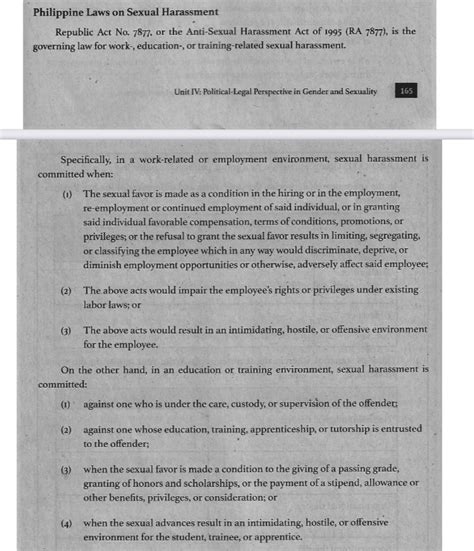 Philippine Laws on Sexual Harassment

Republic Act No. 7877, or the Anti-Sexual Harassment Act of 1995 (RA 7877), is the governing law for work-, education-, or training-related sexual harassment.

Unit IV: Political-Legal Perspective in Gender and Sexuality 165

Specifically, in a work-related or employment environment, sexual harassment is committed when:

(1) The sexual favor is made as a condition in the hiring or in the employment, re-employment or continued employment of said individual, or in granting said individual favorable compensation, terms of conditions, promotions, or privileges; or the refusal to grant the sexual favor results in limiting, segregating, or classifying the employee which in any way would discriminate, deprive, or diminish employment opportunities or otherwise, adversely affect said employee;

(2) The above acts would impair the employee's rights or privileges under existing labor laws; or

(3) The above acts would result in an intimidating, hostile, or offensive environment for the employee.

On the other hand, in an education or training environment, sexual harassment is committed:

(1) against one who is under the care, custody, or supervision of the offender;

(2) against one whose education, training, apprenticeship, or tutorship is entrusted to the offender;

(3) when the sexual favor is made a condition to the giving of a passing grade, granting of honors and scholarships, or the payment of a stipend, allowance or other benefits, privileges, or consideration; or

(4) when the sexual advances result in an intimidating, hostile, or offensive environment for the student, trainee, or apprentice.